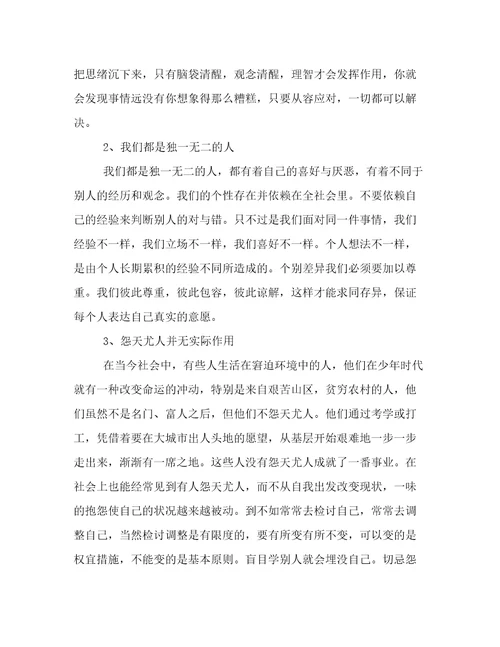 把思绪沉下来，只有脑袋清醒，观念清醒，理智才会发挥作用，你就会发现事情远没有你想象得那么糟糕，只要从容应对，一切都可以解决。

2、我们都是独一无二的人

我们都是独一无二的人，都有着自己的喜好与厌恶，有着不同于别人的经历和观念。我们的个性存在并依赖在全社会里。不要依赖自己的经验来判断别人的对与错。只不过是我们面对同一件事情，我们经验不一样，我们立场不一样，我们喜好不一样。个人想法不一样，是由个人长期累积的经验不同所造成的。个别差异我们必须要加以尊重。我们彼此尊重，彼此包容，彼此谅解，这样才能求同存异，保证每个人表达自己真实的意愿。

3、怨天尤人并无实际作用

在当今社会中，有些人生活在窘迫环境中的人，他们在少年时代就有一种改变命运的冲动，特别是来自艰苦山区，贫穷农村的人，他们虽然不是名门、富人之后，但他们不怨天尤人。他们通过考学或打工，凭借着要在大城市出人头地的愿望，从基层开始艰难地一步一步走出来，渐渐有一席之地。这些人没有怨天尤人成就了一番事业。在社会上也能经常见到有人怨天尤人，而不从自我出发改变现状，一味的抱怨使自己的状况越来越被动。到不如常常去检讨自己，常常去调整自己，当然检讨调整是有限度的，要有所变有所不变，可以变的是权宜措施，不能变的是基本原则。盲目学别人就会埋没自己。切忌怨